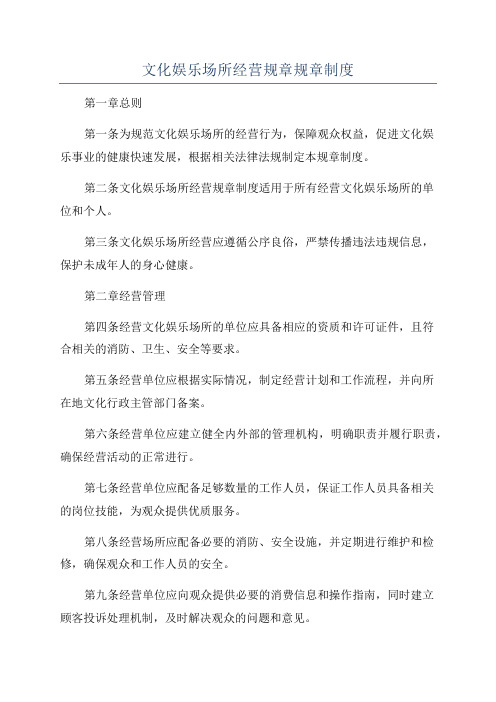 文化娱乐场所经营规章规章制度

第一章总则

第一条为规范文化娱乐场所的经营行为，保障观众权益，促进文化娱乐事业的健康快速发展，根据相关法律法规制定本规章制度。

第二条文化娱乐场所经营规章制度适用于所有经营文化娱乐场所的单位和个人。

第三条文化娱乐场所经营应遵循公序良俗，严禁传播违法违规信息，保护未成年人的身心健康。

第二章经营管理

第四条经营文化娱乐场所的单位应具备相应的资质和许可证件，且符合相关的消防、卫生、安全等要求。

第五条经营单位应根据实际情况，制定经营计划和工作流程，并向所在地文化行政主管部门备案。

第六条经营单位应建立健全内外部的管理机构，明确职责并履行职责，确保经营活动的正常进行。

第七条经营单位应配备足够数量的工作人员，保证工作人员具备相关的岗位技能，为观众提供优质服务。

第八条经营场所应配备必要的消防、安全设施，并定期进行维护和检修，确保观众和工作人员的安全。

第九条经营单位应向观众提供必要的消费信息和操作指南，同时建立顾客投诉处理机制，及时解决观众的问题和意见。